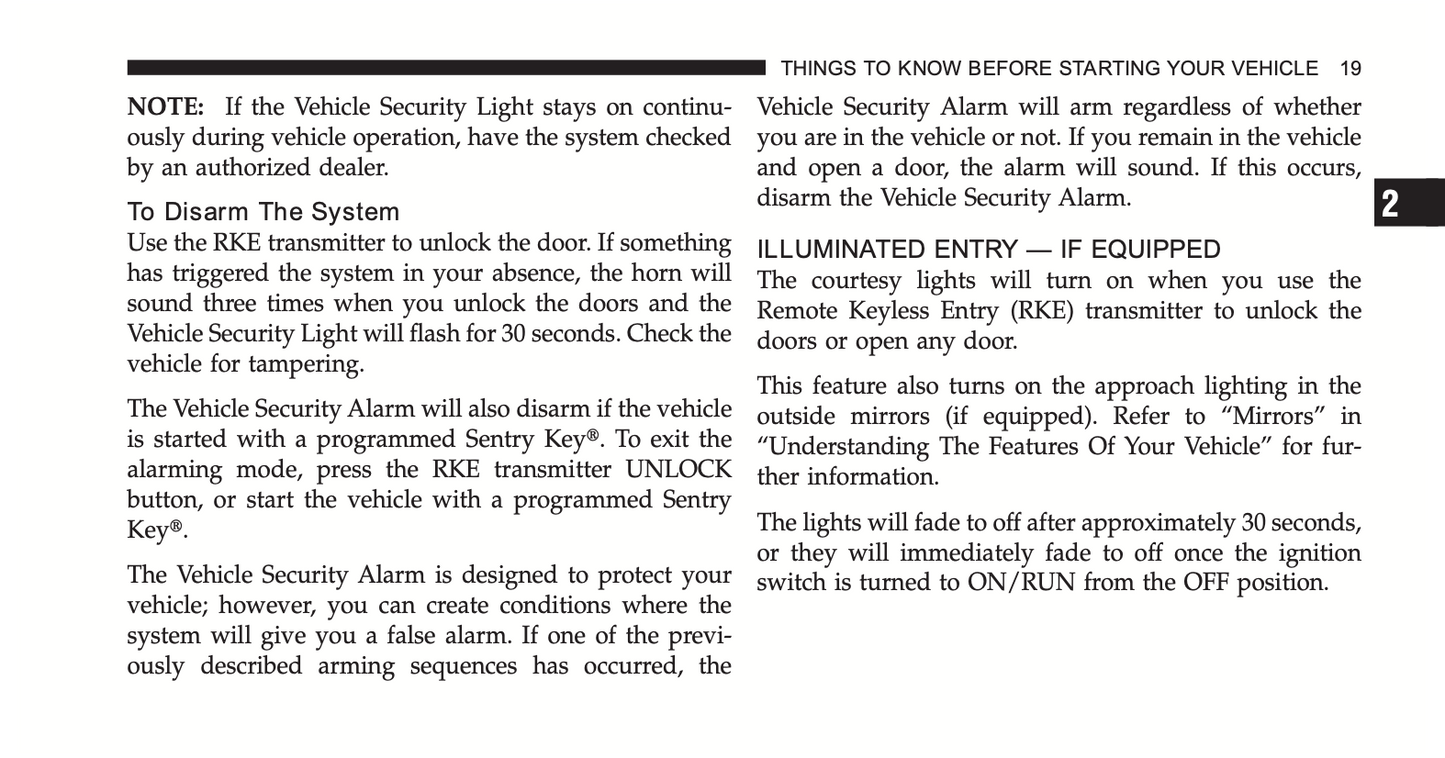 THINGS TO KNOW BEFORE STARTING YOUR VEHICLE 19

NOTE: If the Vehicle Security Light stays on continuously during vehicle operation, have the system checked by an authorized dealer.

To Disarm The System
Use the RKE transmitter to unlock the door. If something has triggered the system in your absence, the horn will sound three times when you unlock the doors and the Vehicle Security Light will flash for 30 seconds. Check the vehicle for tampering.

The Vehicle Security Alarm will also disarm if the vehicle is started with a programmed Sentry Key®. To exit the alarming mode, press the RKE transmitter UNLOCK button, or start the vehicle with a programmed Sentry Key®.

The Vehicle Security Alarm is designed to protect your vehicle; however, you can create conditions where the system will give you a false alarm. If one of the previously described arming sequences has occurred, the Vehicle Security Alarm will arm regardless of whether you are in the vehicle or not. If you remain in the vehicle and open a door, the alarm will sound. If this occurs, disarm the Vehicle Security Alarm.

2

ILLUMINATED ENTRY — IF EQUIPPED
The courtesy lights will turn on when you use the Remote Keyless Entry (RKE) transmitter to unlock the doors or open any door.

This feature also turns on the approach lighting in the outside mirrors (if equipped). Refer to “Mirrors” in “Understanding The Features Of Your Vehicle” for further information.

The lights will fade to off after approximately 30 seconds, or they will immediately fade to off once the ignition switch is turned to ON/RUN from the OFF position.